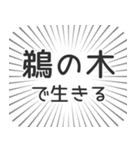 鵜の木

で生きる